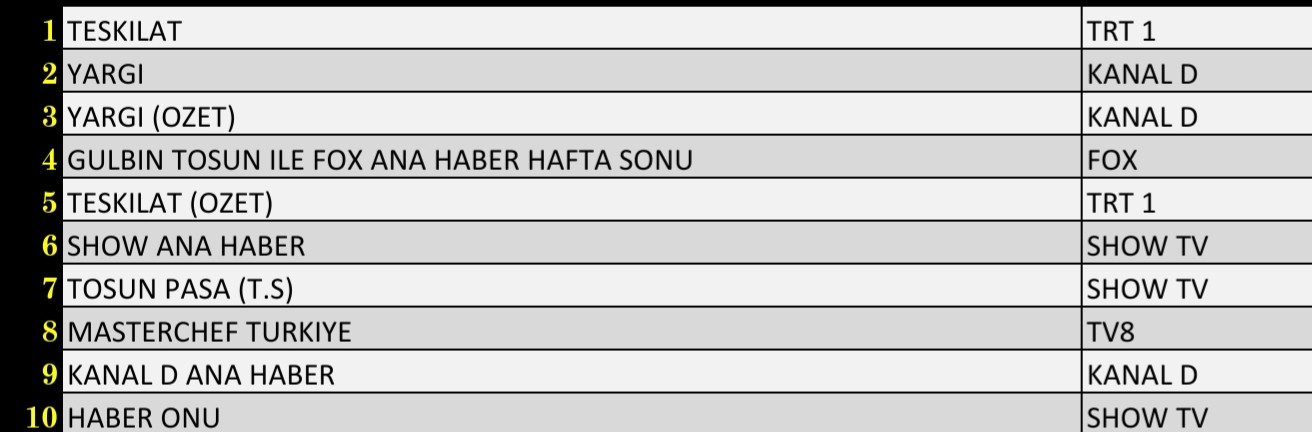 | | | |
|---|---|---|
| 1 | TESKILAT | TRT 1 |
| 2 | YARGI | KANAL D |
| 3 | YARGI (OZET) | KANAL D |
| 4 | GULBIN TOSUN ILE FOX ANA HABER HAFTA SONU | FOX |
| 5 | TESKILAT (OZET) | TRT 1 |
| 6 | SHOW ANA HABER | SHOW TV |
| 7 | TOSUN PASA (T.S) | SHOW TV |
| 8 | MASTERCHEF TURKIYE | TV8 |
| 9 | KANAL D ANA HABER | KANAL D |
| 10 | HABER ONU | SHOW TV |